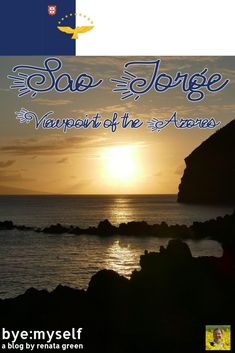 Sao Jorge
Viewpoint of the Azores

bye:myself
a blog by renata green